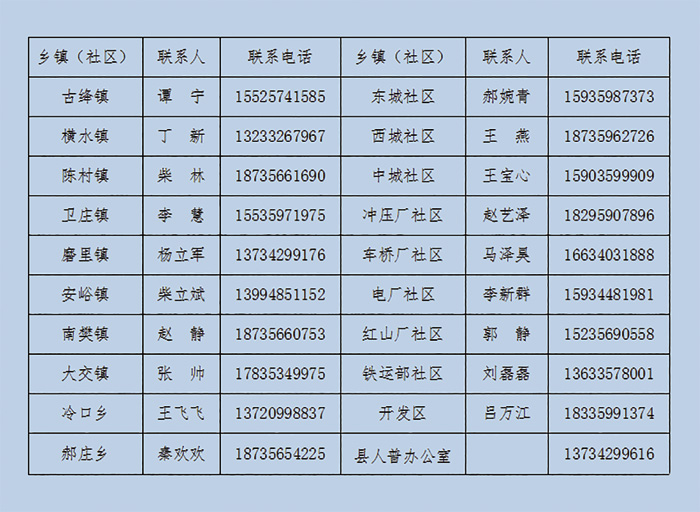 | 乡镇（社区） | 联系人 | 联系电话 | 乡镇（社区） | 联系人 | 联系电话 |
|---|---|---|---|---|---|
| 古绛镇 | 谭　宁 | 15525741585 | 东城社区 | 郝婉青 | 15935987373 |
| 横水镇 | 丁　新 | 13233267967 | 西城社区 | 王　燕 | 18735962726 |
| 陈村镇 | 柴　林 | 18735661690 | 中城社区 | 王宝心 | 15903599909 |
| 卫庄镇 | 李　慧 | 15535971975 | 冲压厂社区 | 赵艺泽 | 18295907896 |
| 磨里镇 | 杨立军 | 13734299176 | 车桥厂社区 | 马泽昊 | 16634031888 |
| 安峪镇 | 柴立斌 | 13994851152 | 电厂社区 | 李新群 | 15934481981 |
| 南樊镇 | 赵　静 | 18735660753 | 红山厂社区 | 郭　静 | 15235690558 |
| 大交镇 | 张　帅 | 17835349975 | 铁运部社区 | 刘磊磊 | 13633578001 |
| 冷口乡 | 王飞飞 | 13720998837 | 开发区 | 吕万江 | 18335991374 |
| 郝庄乡 | 秦欢欢 | 18735654225 | 县人普办公室 |  | 13734299616 |